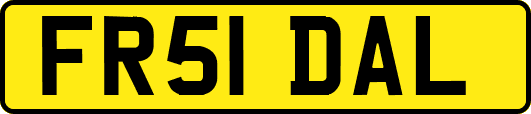 FR51 DAL